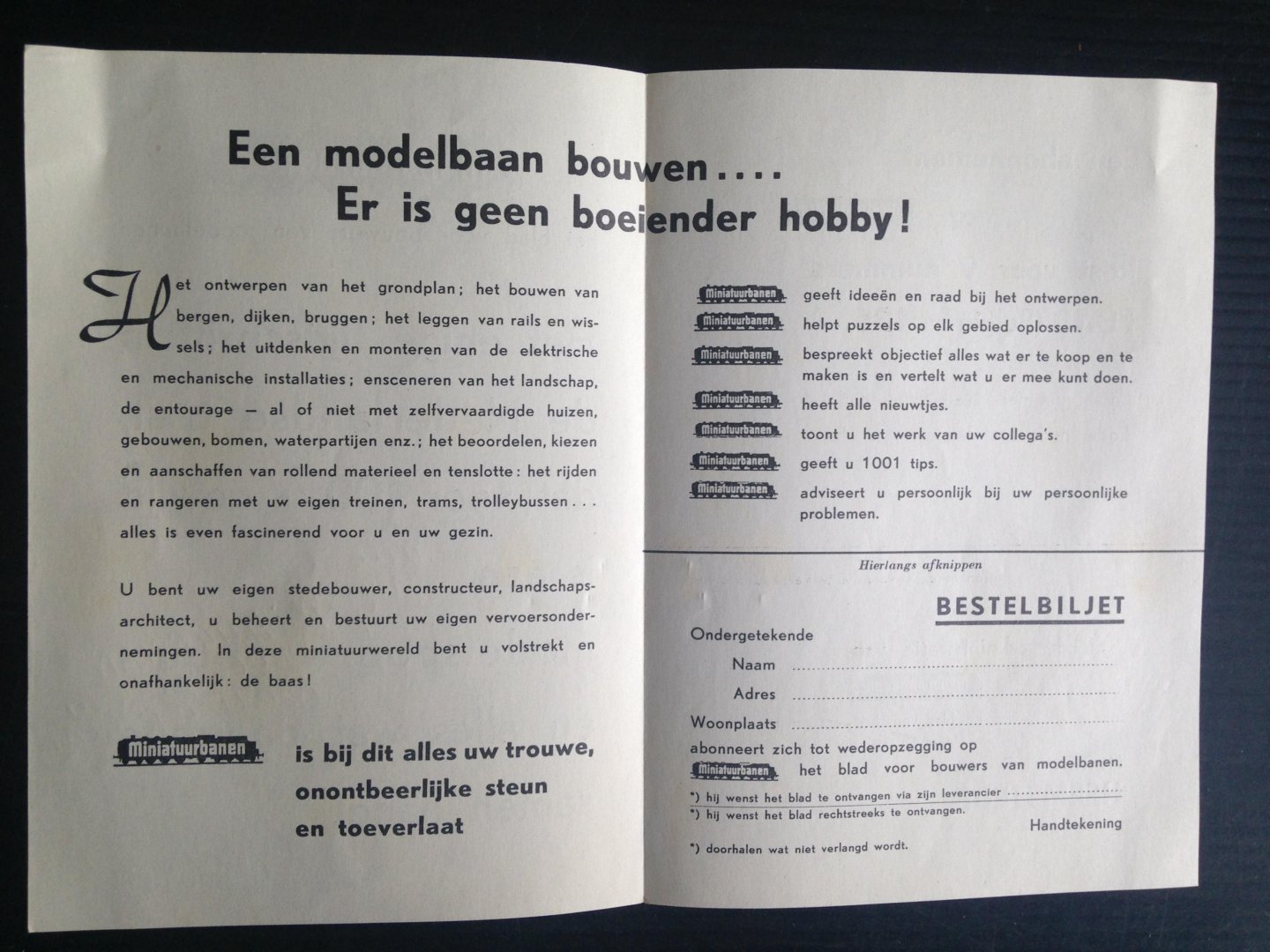 Een modelbaan bouwen....
Er is geen boeiender hobby!

Het ontwerpen van het grondplan; het bouwen van bergen, dijken, bruggen; het leggen van rails en wissels; het uitdenken en monteren van de elektrische en mechanische installaties; ensceneren van het landschap, de entourage — al of niet met zelfvervaardigde huizen, gebouwen, bomen, waterpartijen enz.; het beoordelen, kiezen en aanschaffen van rollend materieel en tenslotte: het rijden en rangeren met uw eigen treinen, trams, trolleybussen... alles is even fascinerend voor u en uw gezin.

U bent uw eigen stedebouwer, constructeur, landschapsarchitect, u beheert en bestuurt uw eigen vervoersondernemingen. In deze miniatuurwereld bent u volstrekt en onafhankelijk: de baas!

Miniatuurbanen is bij dit alles uw trouwe, onontbeerlijke steun en toeverlaat

Miniatuurbanen geeft ideeën en raad bij het ontwerpen.
Miniatuurbanen helpt puzzels op elk gebied oplossen.
Miniatuurbanen bespreekt objectief alles wat er te koop en te maken is en vertelt wat u er mee kunt doen.
Miniatuurbanen heeft alle nieuwtjes.
Miniatuurbanen toont u het werk van uw collega's.
Miniatuurbanen geeft u 1001 tips.
Miniatuurbanen adviseert u persoonlijk bij uw persoonlijke problemen.

Hierlangs afknippen

BESTELBILJET

Ondergetekende
Naam
Adres
Woonplaats
abonneert zich tot wederopzegging op
Miniatuurbanen het blad voor bouwers van modelbanen.
*) hij wenst het blad te ontvangen via zijn leverancier
*) hij wenst het blad rechtstreeks te ontvangen.
Handtekening
*) doorhalen wat niet verlangd wordt.